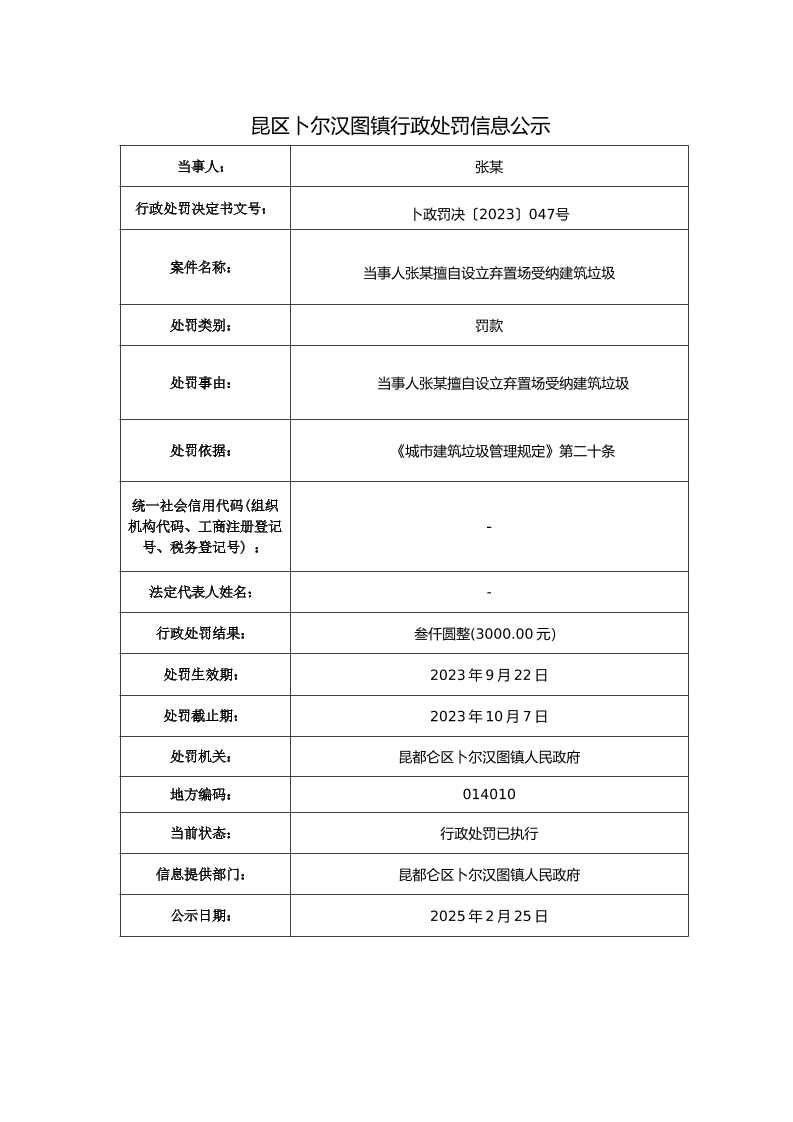 昆区卜尔汉图镇行政处罚信息公示

| 当事人： | 张某 |
|---|---|
| 行政处罚决定书文号： | 卜政罚决〔2023〕047号 |
| 案件名称： | 当事人张某擅自设立弃置场受纳建筑垃圾 |
| 处罚类别： | 罚款 |
| 处罚事由： | 当事人张某擅自设立弃置场受纳建筑垃圾 |
| 处罚依据： | 《城市建筑垃圾管理规定》第二十条 |
| 统一社会信用代码(组织机构代码、工商注册登记号、税务登记号）： | - |
| 法定代表人姓名： | - |
| 行政处罚结果： | 叁仟圆整(3000.00元) |
| 处罚生效期： | 2023年9月22日 |
| 处罚截止期： | 2023年10月7日 |
| 处罚机关： | 昆都仑区卜尔汉图镇人民政府 |
| 地方编码： | 014010 |
| 当前状态： | 行政处罚已执行 |
| 信息提供部门： | 昆都仑区卜尔汉图镇人民政府 |
| 公示日期： | 2025年2月25日 |